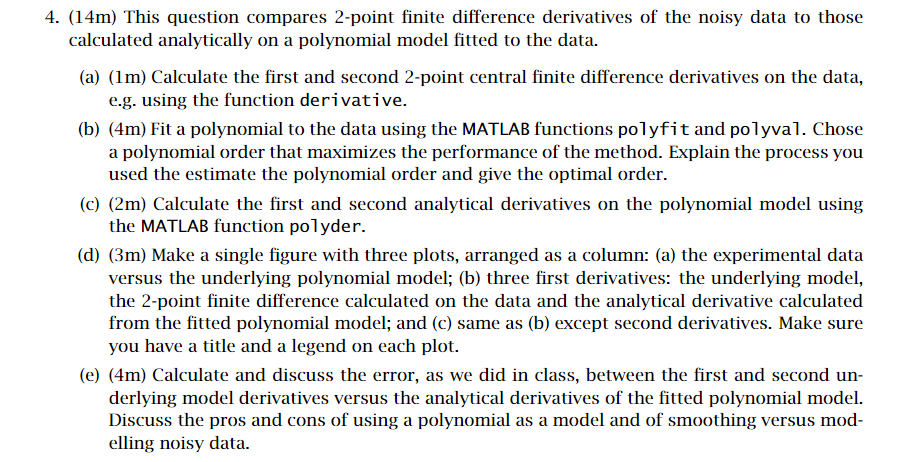 4. (14m) This question compares 2-point finite difference derivatives of the noisy data to those calculated analytically on a polynomial model fitted to the data.

(a) (1m) Calculate the first and second 2-point central finite difference derivatives on the data, e.g. using the function derivative.

(b) (4m) Fit a polynomial to the data using the MATLAB functions polyfit and polyval. Chose a polynomial order that maximizes the performance of the method. Explain the process you used the estimate the polynomial order and give the optimal order.

(c) (2m) Calculate the first and second analytical derivatives on the polynomial model using the MATLAB function polyder.

(d) (3m) Make a single figure with three plots, arranged as a column: (a) the experimental data versus the underlying polynomial model; (b) three first derivatives: the underlying model, the 2-point finite difference calculated on the data and the analytical derivative calculated from the fitted polynomial model; and (c) same as (b) except second derivatives. Make sure you have a title and a legend on each plot.

(e) (4m) Calculate and discuss the error, as we did in class, between the first and second underlying model derivatives versus the analytical derivatives of the fitted polynomial model. Discuss the pros and cons of using a polynomial as a model and of smoothing versus modelling noisy data.